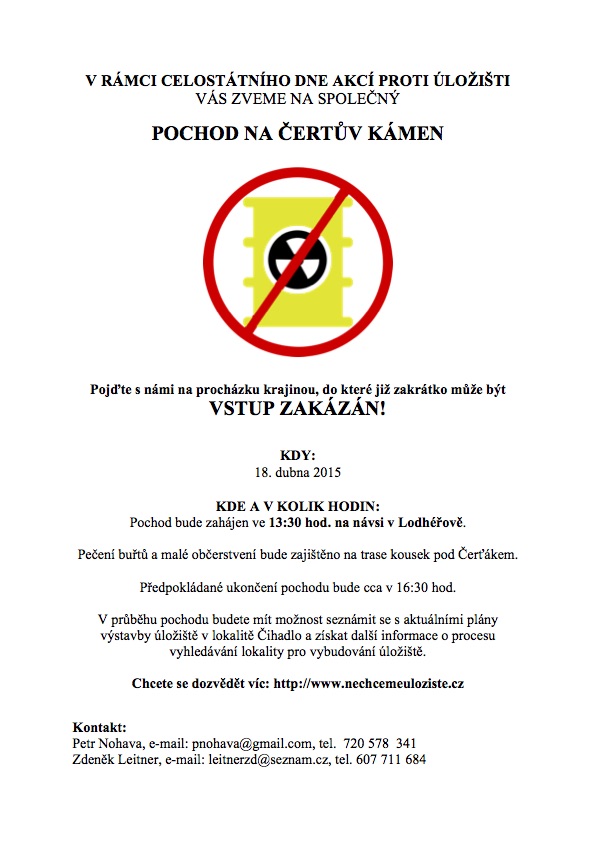 V RÁMCI CELOSTÁTNÍHO DNE AKCÍ PROTI ÚLOŽIŠTI
VÁS ZVEME NA SPOLEČNÝ

POCHOD NA ČERTŮV KÁMEN

Pojďte s námi na procházku krajinou, do které již zakrátko může být
VSTUP ZAKÁZÁN!

KDY:
18. dubna 2015

KDE A V KOLIK HODIN:
Pochod bude zahájen ve 13:30 hod. na návsi v Lodhéřově.

Pečení buřtů a malé občerstvení bude zajištěno na trase kousek pod Čerťákem.

Předpokládané ukončení pochodu bude cca v 16:30 hod.

V průběhu pochodu budete mít možnost seznámit se s aktuálními plány výstavby úložiště v lokalitě Čihadlo a získat další informace o procesu vyhledávání lokality pro vybudování úložiště.

Chcete se dozvědět víc: http://www.nechcemeuloziste.cz

Kontakt:
Petr Nohava, e-mail: pnohava@gmail.com, tel. 720 578 341
Zdeněk Leitner, e-mail: leitnerzd@seznam.cz, tel. 607 711 684